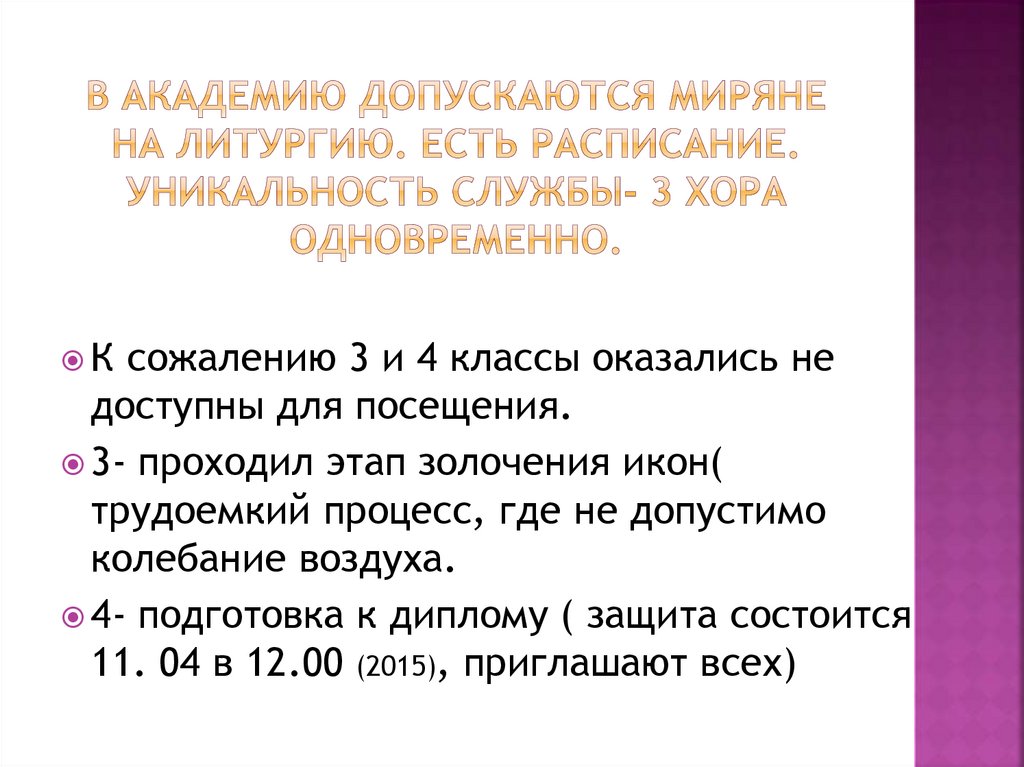 В АКАДЕМИЮ ДОПУСКАЮТСЯ МИРЯНЕ НА ЛИТУРГИЮ. ЕСТЬ РАСПИСАНИЕ. УНИКАЛЬНОСТЬ СЛУЖБЫ- 3 ХОРА ОДНОВРЕМЕННО.

К сожалению 3 и 4 классы оказались не доступны для посещения.

3- проходил этап золочения икон( трудоемкий процесс, где не допустимо колебание воздуха.

4- подготовка к диплому ( защита состоится 11. 04 в 12.00 (2015), приглашают всех)